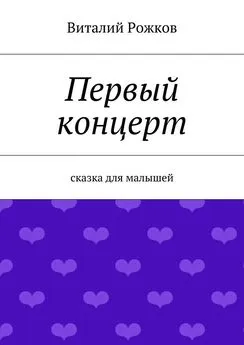 Виталий Рожков

Первый концерт

сказка для малышей